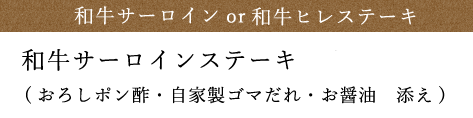 和牛サーロイン or 和牛ヒレステーキ

和牛サーロインステーキ

（おろしポン酢・自家製ゴマだれ・お醤油　添え）